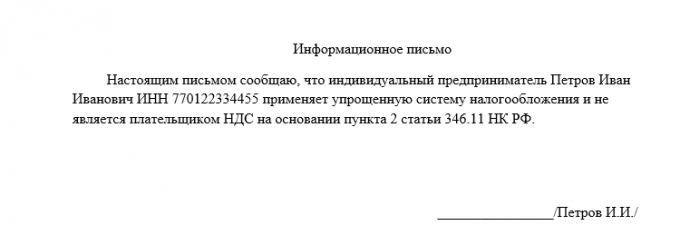 Информационное письмо

Настоящим письмом сообщаю, что индивидуальный предприниматель Петров Иван Иванович ИНН 770122334455 применяет упрощенную систему налогообложения и не является плательщиком НДС на основании пункта 2 статьи 346.11 НК РФ.

________________/Петров И.И./